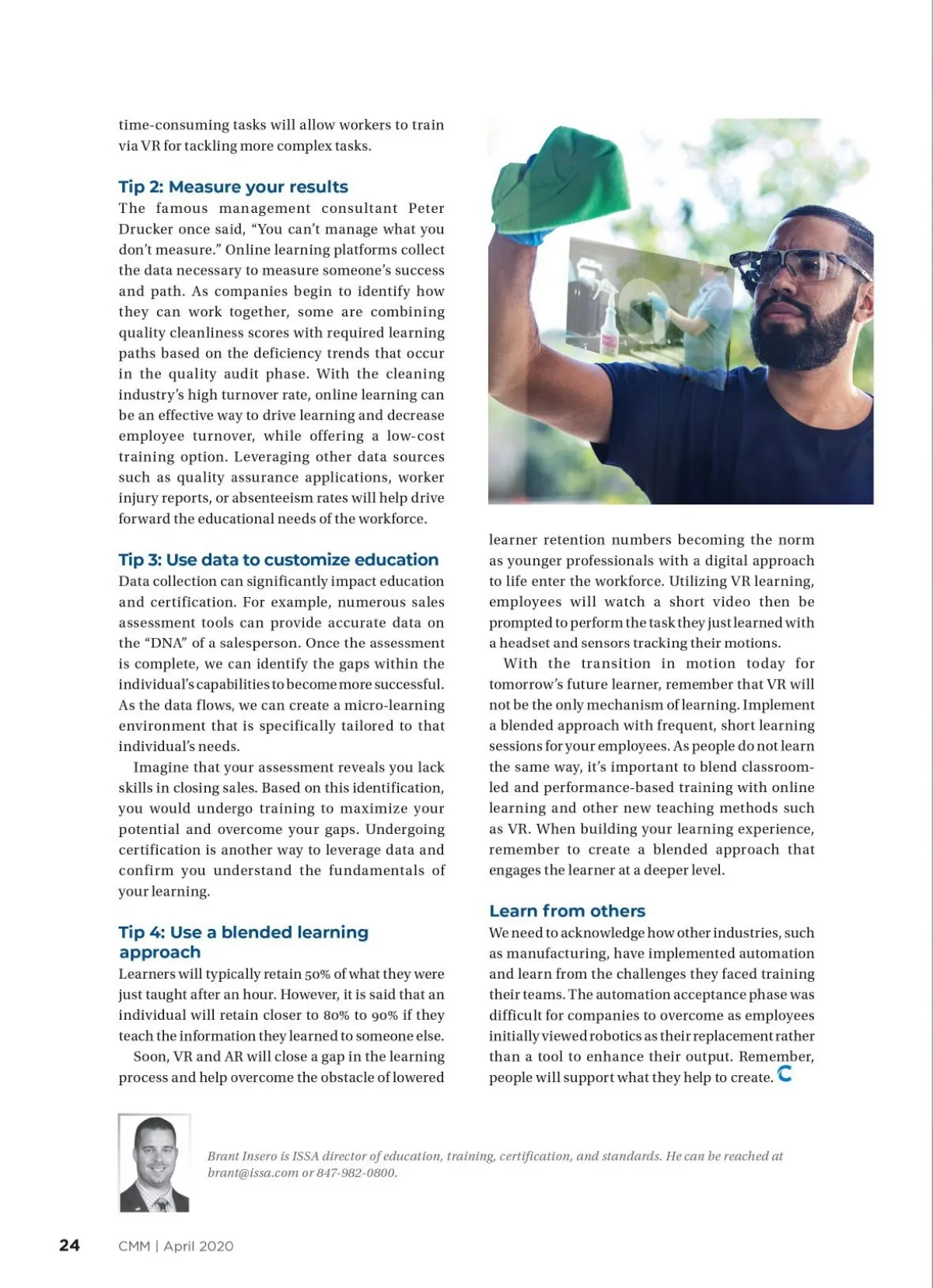 time-consuming tasks will allow workers to train via VR for tackling more complex tasks.

Tip 2: Measure your results
The famous management consultant Peter Drucker once said, “You can’t manage what you don’t measure.” Online learning platforms collect the data necessary to measure someone’s success and path. As companies begin to identify how they can work together, some are combining quality cleanliness scores with required learning paths based on the deficiency trends that occur in the quality audit phase. With the cleaning industry’s high turnover rate, online learning can be an effective way to drive learning and decrease employee turnover, while offering a low-cost training option. Leveraging other data sources such as quality assurance applications, worker injury reports, or absenteeism rates will help drive forward the educational needs of the workforce.

Tip 3: Use data to customize education
Data collection can significantly impact education and certification. For example, numerous sales assessment tools can provide accurate data on the “DNA” of a salesperson. Once the assessment is complete, we can identify the gaps within the individual’s capabilities to become more successful. As the data flows, we can create a micro-learning environment that is specifically tailored to that individual’s needs.

Imagine that your assessment reveals you lack skills in closing sales. Based on this identification, you would undergo training to maximize your potential and overcome your gaps. Undergoing certification is another way to leverage data and confirm you understand the fundamentals of your learning.

Tip 4: Use a blended learning approach
Learners will typically retain 50% of what they were just taught after an hour. However, it is said that an individual will retain closer to 80% to 90% if they teach the information they learned to someone else.

Soon, VR and AR will close a gap in the learning process and help overcome the obstacle of lowered learner retention numbers becoming the norm as younger professionals with a digital approach to life enter the workforce. Utilizing VR learning, employees will watch a short video then be prompted to perform the task they just learned with a headset and sensors tracking their motions.

With the transition in motion today for tomorrow’s future learner, remember that VR will not be the only mechanism of learning. Implement a blended approach with frequent, short learning sessions for your employees. As people do not learn the same way, it’s important to blend classroom-led and performance-based training with online learning and other new teaching methods such as VR. When building your learning experience, remember to create a blended approach that engages the learner at a deeper level.

Learn from others
We need to acknowledge how other industries, such as manufacturing, have implemented automation and learn from the challenges they faced training their teams. The automation acceptance phase was difficult for companies to overcome as employees initially viewed robotics as their replacement rather than a tool to enhance their output. Remember, people will support what they help to create.

Brant Insero is ISSA director of education, training, certification, and standards. He can be reached at brant@issa.com or 847-982-0800.

24 CMM | April 2020